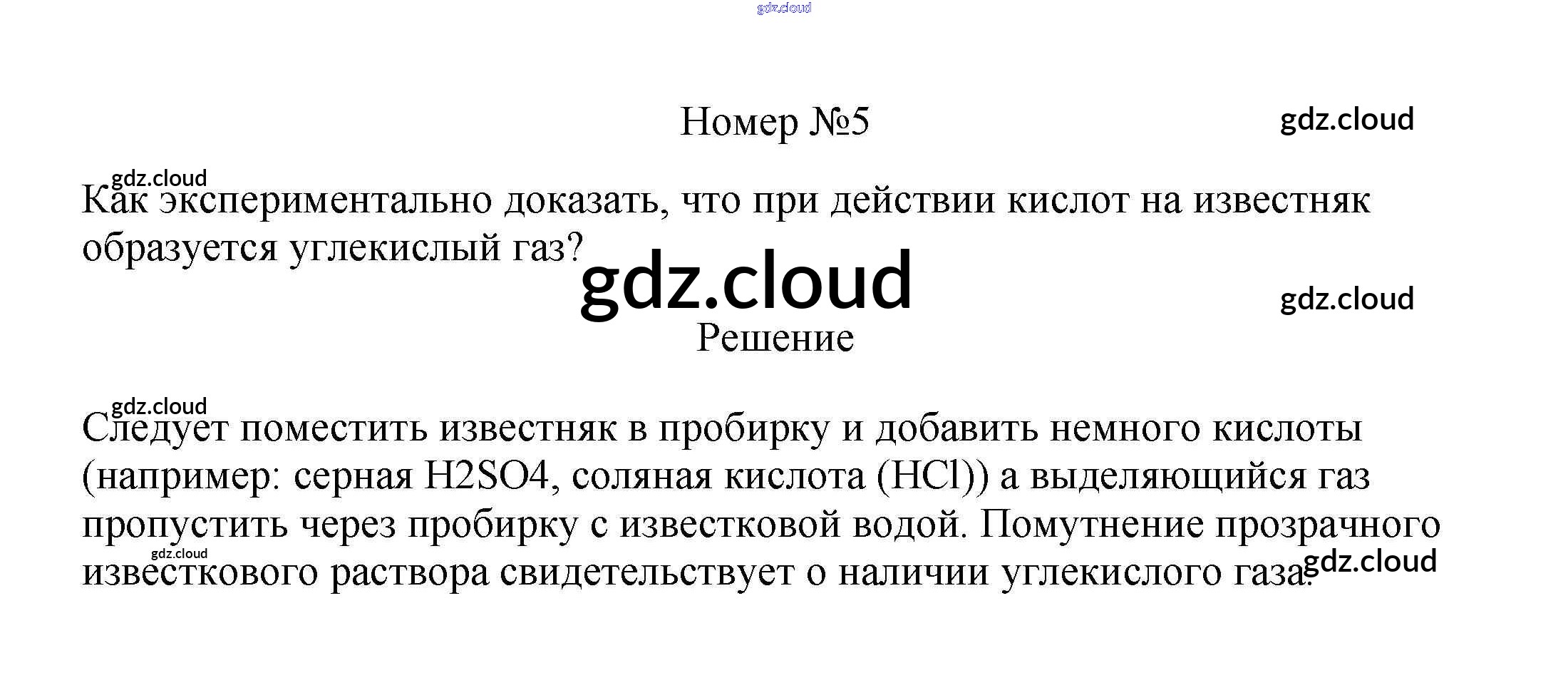 Номер №5

Как экспериментально доказать, что при действии кислот на известняк образуется углекислый газ?

Решение

Следует поместить известняк в пробирку и добавить немного кислоты (например: серная H2SO4, соляная кислота (HCl)) а выделяющийся газ пропустить через пробирку с известковой водой. Помутнение прозрачного известкового раствора свидетельствует о наличии углекислого газа.

gdz.cloud